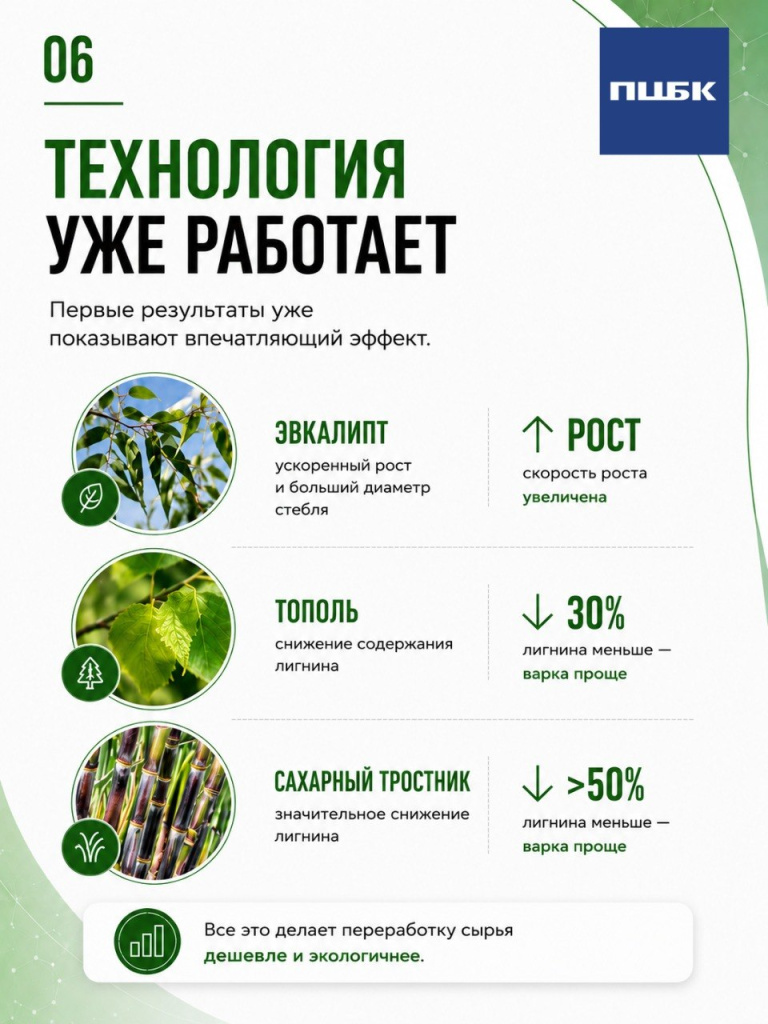 06

ПЦБК

ТЕХНОЛОГИЯ УЖЕ РАБОТАЕТ

Первые результаты уже показывают впечатляющий эффект.

ЭВКАЛИПТ
ускоренный рост и больший диаметр стебля

↑ РОСТ
скорость роста увеличена

ТОПОЛЬ
снижение содержания лигнина

↓ 30%
лигнина меньше — варка проще

САХАРНЫЙ ТРОСТНИК
значительное снижение лигнина

↓ >50%
лигнина меньше — варка проще

Все это делает переработку сырья дешевле и экологичнее.